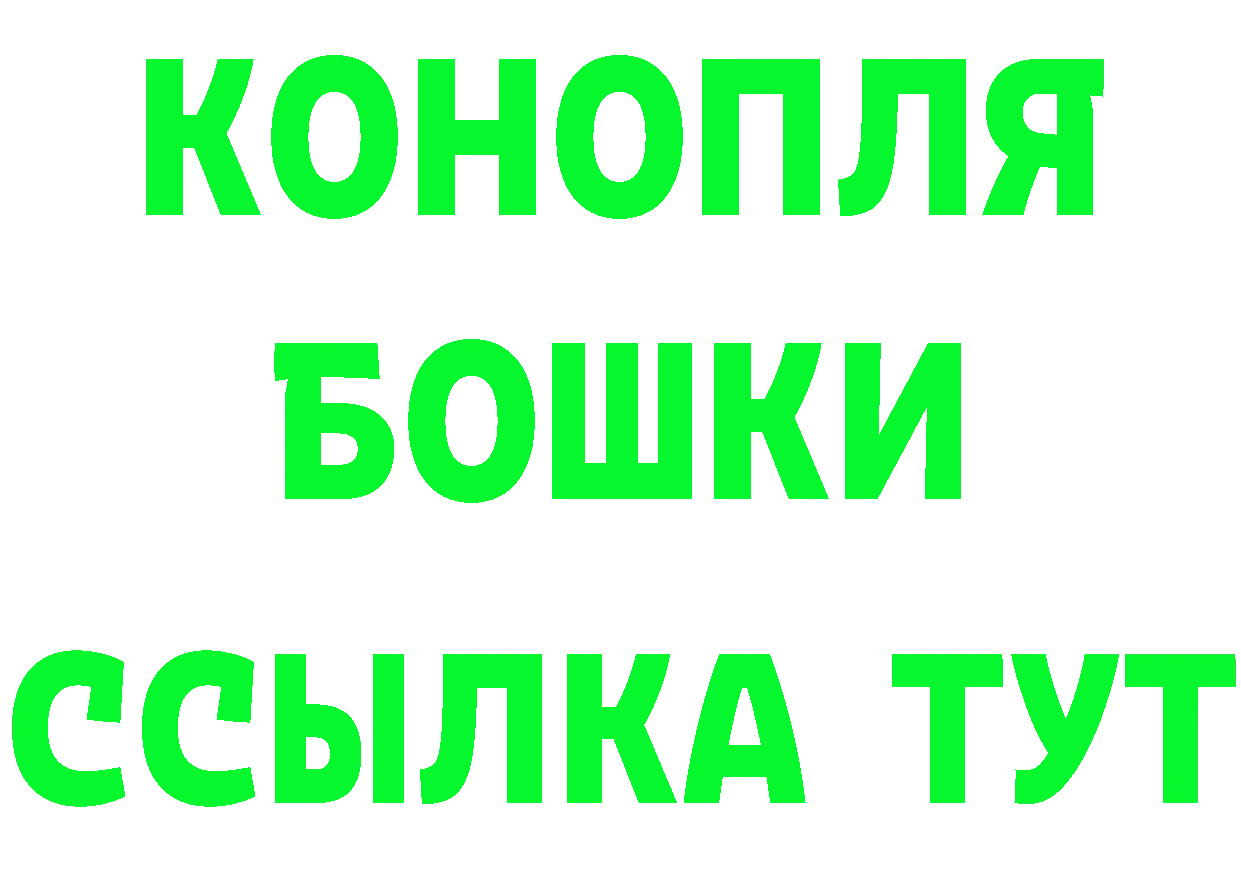 КОНОПЛЯ
БОШКИ
ССЫЛКА ТУТ